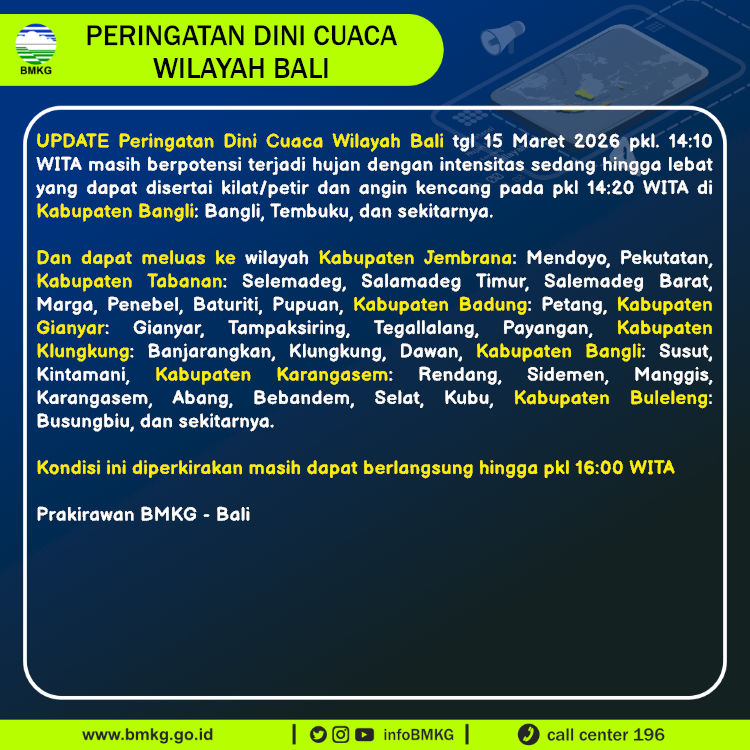 BMKG

PERINGATAN DINI CUACA
WILAYAH BALI

UPDATE Peringatan Dini Cuaca Wilayah Bali tgl 15 Maret 2026 pkl. 14:10 WITA masih berpotensi terjadi hujan dengan intensitas sedang hingga lebat yang dapat disertai kilat/petir dan angin kencang pada pkl 14:20 WITA di Kabupaten Bangli: Bangli, Tembuku, dan sekitarnya.

Dan dapat meluas ke wilayah Kabupaten Jembrana: Mendoyo, Pekutatan, Kabupaten Tabanan: Selemadeg, Salamadeg Timur, Salemadeg Barat, Marga, Penebel, Baturiti, Pupuan, Kabupaten Badung: Petang, Kabupaten Gianyar: Gianyar, Tampaksiring, Tegallalang, Payangan, Kabupaten Klungkung: Banjarangkan, Klungkung, Dawan, Kabupaten Bangli: Susut, Kintamani, Kabupaten Karangasem: Rendang, Sidemen, Manggis, Karangasem, Abang, Bebandem, Selat, Kubu, Kabupaten Buleleng: Busungbiu, dan sekitarnya.

Kondisi ini diperkirakan masih dapat berlangsung hingga pkl 16:00 WITA

Prakirawan BMKG - Bali

www.bmkg.go.id | infoBMKG | call center 196